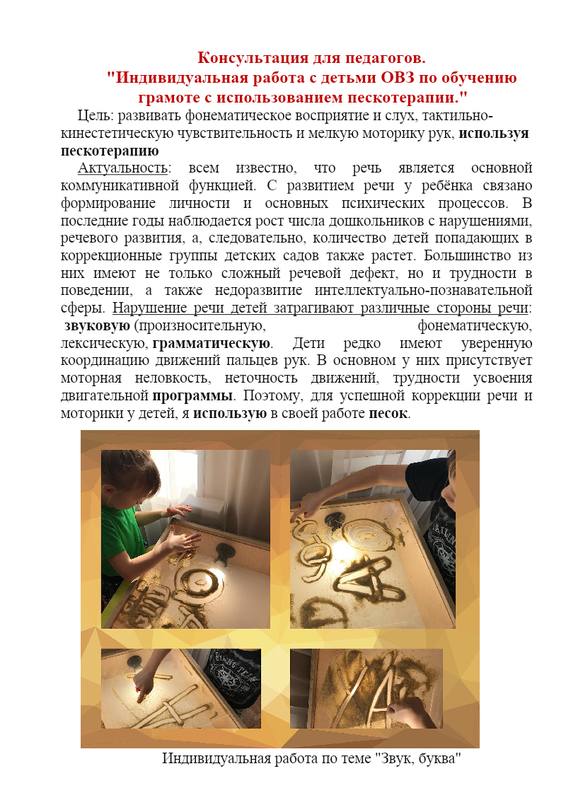 Консультация для педагогов.
"Индивидуальная работа с детьми ОВЗ по обучению грамоте с использованием пескотерапии."

Цель: развивать фонематическое восприятие и слух, тактильно-кинестетическую чувствительность и мелкую моторику рук, используя пескотерапию

Актуальность: всем известно, что речь является основной коммуникативной функцией. С развитием речи у ребёнка связано формирование личности и основных психических процессов. В последние годы наблюдается рост числа дошкольников с нарушениями, речевого развития, а, следовательно, количество детей попадающих в коррекционные группы детских садов также растет. Большинство из них имеют не только сложный речевой дефект, но и трудности в поведении, а также недоразвитие интеллектуально-познавательной сферы. Нарушение речи детей затрагивают различные стороны речи: звуковую (произносительную, фонематическую, лексическую, грамматическую. Дети редко имеют уверенную координацию движений пальцев рук. В основном у них присутствует моторная неловкость, неточность движений, трудности усвоения двигательной программы. Поэтому, для успешной коррекции речи и моторики у детей, я использую в своей работе песок.

Индивидуальная работа по теме "Звук, буква"